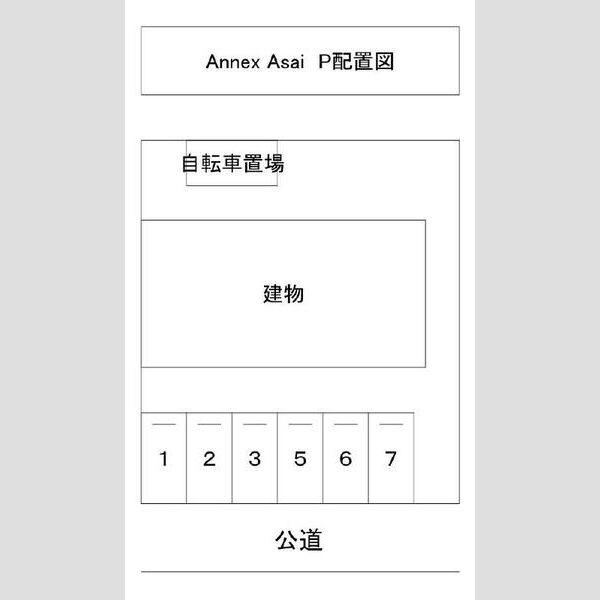 Annex Asai P配置図

自転車置場

建物

1 2 3 5 6 7

公道